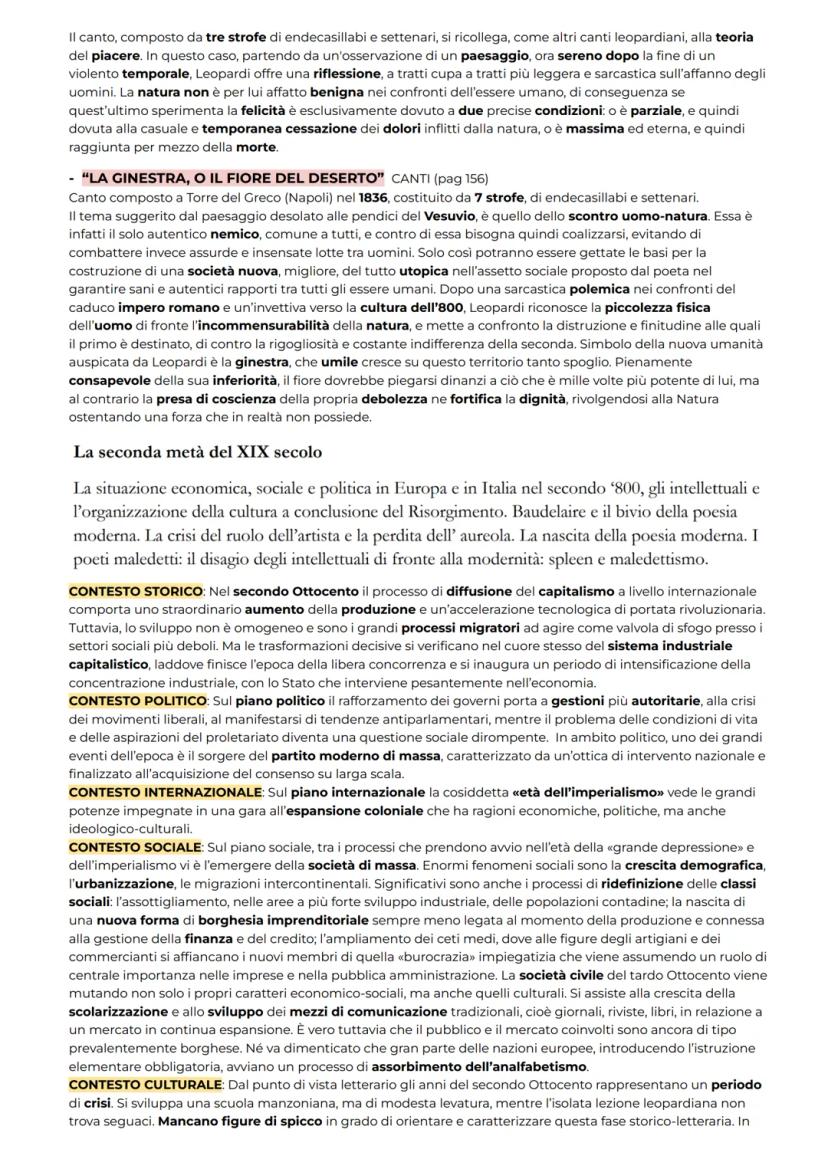 Il canto, composto da tre strofe di endecasillabi e settenari, si ricollega, come altri canti leopardiani, alla teoria del piacere. In questo caso, partendo da un'osservazione di un paesaggio, ora sereno dopo la fine di un violento temporale, Leopardi offre una riflessione, a tratti cupa a tratti più leggera e sarcastica sull'affanno degli uomini. La natura non è per lui affatto benigna nei confronti dell'essere umano, di conseguenza se quest'ultimo sperimenta la felicità è esclusivamente dovuto a due precise condizioni: o è parziale, e quindi dovuta alla casuale e temporanea cessazione dei dolori inflitti dalla natura, o è massima ed eterna, e quindi raggiunta per mezzo della morte.

- "LA GINESTRA, O IL FIORE DEL DESERTO" CANTI (pag 156)
Canto composto a Torre del Greco (Napoli) nel 1836, costituito da 7 strofe, di endecasillabi e settenari. Il tema suggerito dal paesaggio desolato alle pendici del Vesuvio, è quello dello scontro uomo-natura. Essa è infatti il solo autentico nemico, comune a tutti, e contro di essa bisogna quindi coalizzarsi, evitando di combattere invece assurde e insensate lotte tra uomini. Solo così potranno essere gettate le basi per la costruzione di una società nuova, migliore, del tutto utopica nell'assetto sociale proposto dal poeta nel garantire sani e autentici rapporti tra tutti gli essere umani. Dopo una sarcastica polemica nei confronti del caduco impero romano e un'invettiva verso la cultura dell'800, Leopardi riconosce la piccolezza fisica dell'uomo di fronte l'incommensurabilità della natura, e mette a confronto la distruzione e finitudine alle quali il primo è destinato, di contro la rigogliosità e costante indifferenza della seconda. Simbolo della nuova umanità auspicata da Leopardi è la ginestra, che umile cresce su questo territorio tanto spoglio. Pienamente consapevole della sua inferiorità, il fiore dovrebbe piegarsi dinanzi a ciò che è mille volte più potente di lui, ma al contrario la presa di coscienza della propria debolezza ne fortifica la dignità, rivolgendosi alla Natura ostentando una forza che in realtà non possiede.

La seconda metà del XIX secolo

La situazione economica, sociale e politica in Europa e in Italia nel secondo '800, gli intellettuali e l'organizzazione della cultura a conclusione del Risorgimento. Baudelaire e il bivio della poesia moderna. La crisi del ruolo dell'artista e la perdita dell' aureola. La nascita della poesia moderna. I poeti maledetti: il disagio degli intellettuali di fronte alla modernità: spleen e maledettismo.

CONTESTO STORICO: Nel secondo Ottocento il processo di diffusione del capitalismo a livello internazionale comporta uno straordinario aumento della produzione e un'accelerazione tecnologica di portata rivoluzionaria. Tuttavia, lo sviluppo non è omogeneo e sono i grandi processi migratori ad agire come valvola di sfogo presso i settori sociali più deboli. Ma le trasformazioni decisive si verificano nel cuore stesso del sistema industriale capitalistico, laddove finisce l'epoca della libera concorrenza e si inaugura un periodo di intensificazione della concentrazione industriale, con lo Stato che interviene pesantemente nell'economia.
CONTESTO POLITICO: Sul piano politico il rafforzamento dei governi porta a gestioni più autoritarie, alla crisi dei movimenti liberali, al manifestarsi di tendenze antiparlamentari, mentre il problema delle condizioni di vita e delle aspirazioni del proletariato diventa una questione sociale dirompente. In ambito politico, uno dei grandi eventi dell'epoca è il sorgere del partito moderno di massa, caratterizzato da un'ottica di intervento nazionale e finalizzato all'acquisizione del consenso su larga scala.
CONTESTO INTERNAZIONALE: Sul piano internazionale la cosiddetta «età dell'imperialismo» vede le grandi potenze impegnate in una gara all'espansione coloniale che ha ragioni economiche, politiche, ma anche ideologico-culturali.
CONTESTO SOCIALE: Sul piano sociale, tra i processi che prendono avvio nell'età della «grande depressione» e dell'imperialismo vi è l'emergere della società di massa. Enormi fenomeni sociali sono la crescita demografica, l'urbanizzazione, le migrazioni intercontinentali. Significativi sono anche i processi di ridefinizione delle classi sociali: l'assottigliamento, nelle aree a più forte sviluppo industriale, delle popolazioni contadine; la nascita di una nuova forma di borghesia imprenditoriale sempre meno legata al momento della produzione e connessa alla gestione della finanza e del credito; l'ampliamento dei ceti medi, dove alle figure degli artigiani e dei commercianti si affiancano i nuovi membri di quella «burocrazia» impiegatizia che viene assumendo un ruolo di centrale importanza nelle imprese e nella pubblica amministrazione. La società civile del tardo Ottocento viene mutando non solo i propri caratteri economico-sociali, ma anche quelli culturali. Si assiste alla crescita della scolarizzazione e allo sviluppo dei mezzi di comunicazione tradizionali, cioè giornali, riviste, libri, in relazione a un mercato in continua espansione. È vero tuttavia che il pubblico e il mercato coinvolti sono ancora di tipo prevalentemente borghese. Né va dimenticato che gran parte delle nazioni europee, introducendo l'istruzione elementare obbligatoria, avviano un processo di assorbimento dell'analfabetismo.
CONTESTO CULTURALE: Dal punto di vista letterario gli anni del secondo Ottocento rappresentano un periodo di crisi. Si sviluppa una scuola manzoniana, ma di modesta levatura, mentre l'isolata lezione leopardiana non trova seguaci. Mancano figure di spicco in grado di orientare e caratterizzare questa fase storico-letteraria. In